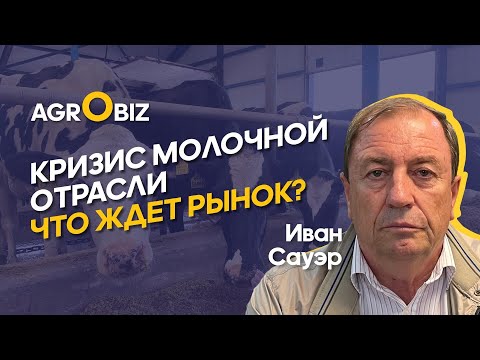 AGROBIZ

КРИЗИС МОЛОЧНОЙ ОТРАСЛИ
ЧТО ЖДЕТ РЫНОК?

Иван Сауэр